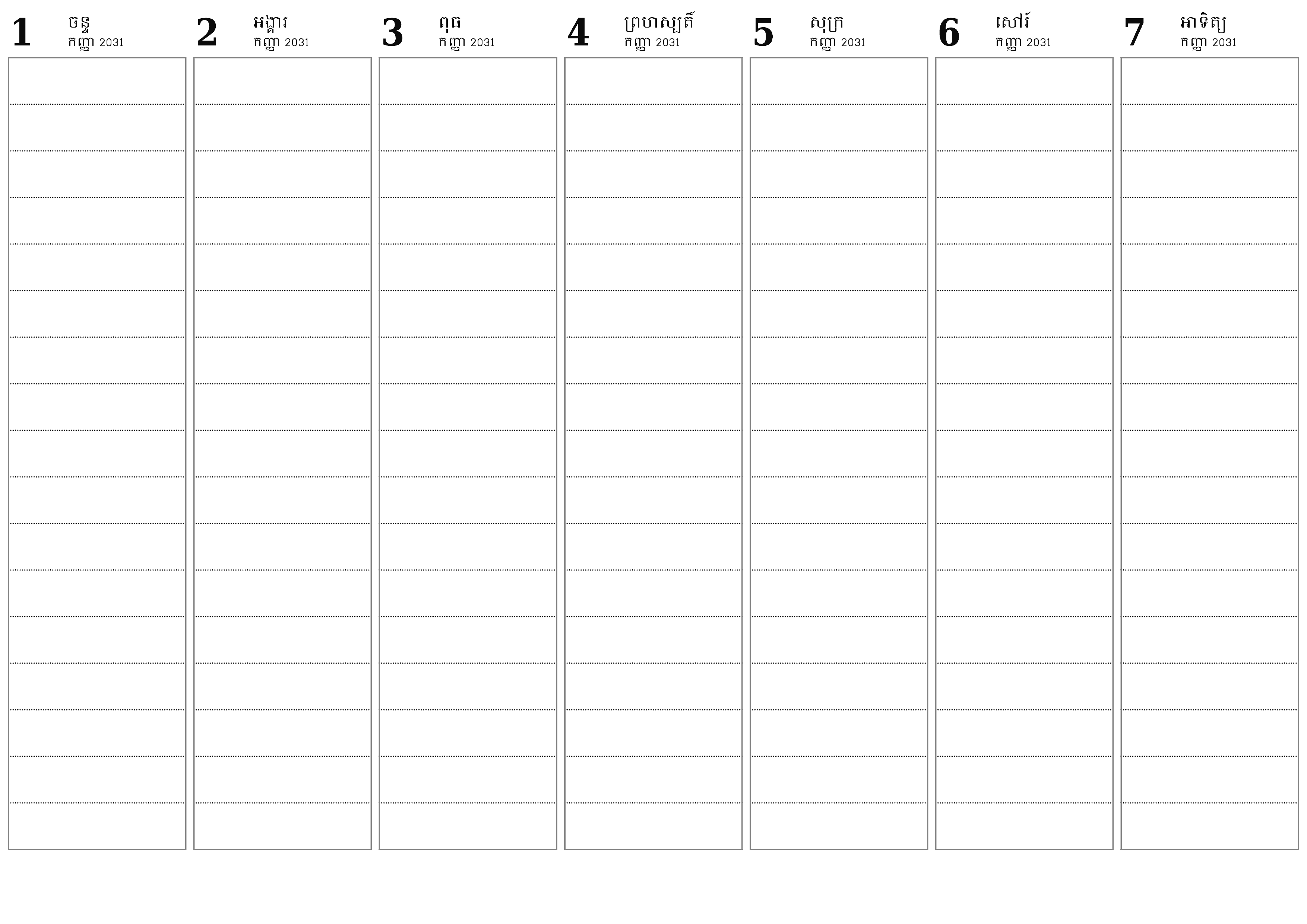 1 ចន្ទ
កញ្ញា 2031

2 អង្គារ
កញ្ញា 2031

3 ពុធ
កញ្ញា 2031

4 ព្រហស្បតិ៍
កញ្ញា 2031

5 សុក្រ
កញ្ញា 2031

6 សៅរ៍
កញ្ញា 2031

7 អាទិត្យ
កញ្ញា 2031